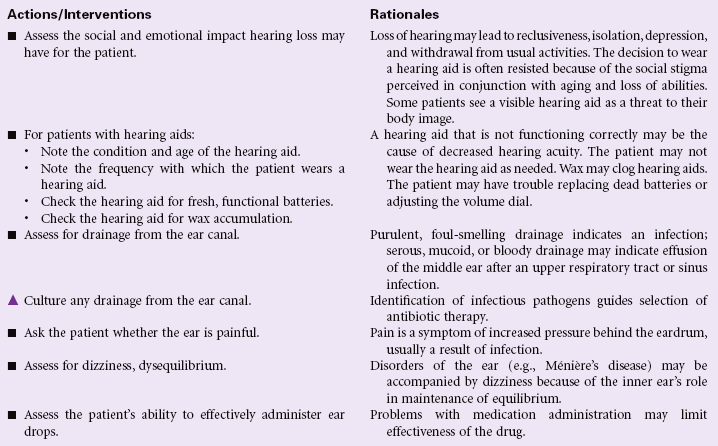 | Actions/Interventions | Rationales |
|---|---|
| ■ Assess the social and emotional impact hearing loss may have for the patient. | Loss of hearing may lead to reclusiveness, isolation, depression, and withdrawal from usual activities. The decision to wear a hearing aid is often resisted because of the social stigma perceived in conjunction with aging and loss of abilities. Some patients see a visible hearing aid as a threat to their body image. |
| ■ For patients with hearing aids: • Note the condition and age of the hearing aid. • Note the frequency with which the patient wears a hearing aid. • Check the hearing aid for fresh, functional batteries. • Check the hearing aid for wax accumulation. | A hearing aid that is not functioning correctly may be the cause of decreased hearing acuity. The patient may not wear the hearing aid as needed. Wax may clog hearing aids. The patient may have trouble replacing dead batteries or adjusting the volume dial. |
| ■ Assess for drainage from the ear canal. | Purulent, foul-smelling drainage indicates an infection; serous, mucoid, or bloody drainage may indicate effusion of the middle ear after an upper respiratory tract or sinus infection. |
| ▲ Culture any drainage from the ear canal. | Identification of infectious pathogens guides selection of antibiotic therapy. |
| ■ Ask the patient whether the ear is painful. | Pain is a symptom of increased pressure behind the eardrum, usually a result of infection. |
| ■ Assess for dizziness, dysequilibrium. | Disorders of the ear (e.g., Ménière's disease) may be accompanied by dizziness because of the inner ear's role in maintenance of equilibrium. |
| ■ Assess the patient's ability to effectively administer ear drops. | Problems with medication administration may limit effectiveness of the drug. |